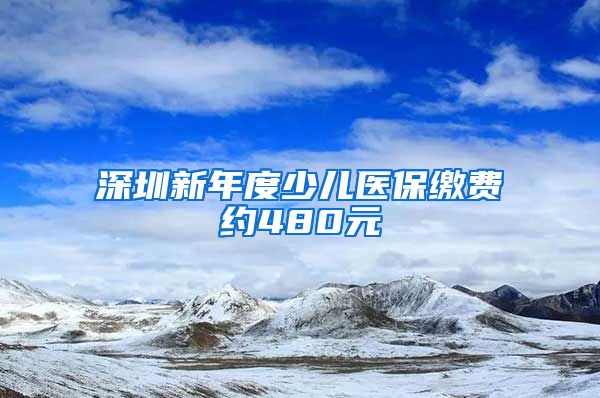 深圳新年度少儿医保缴费约480元